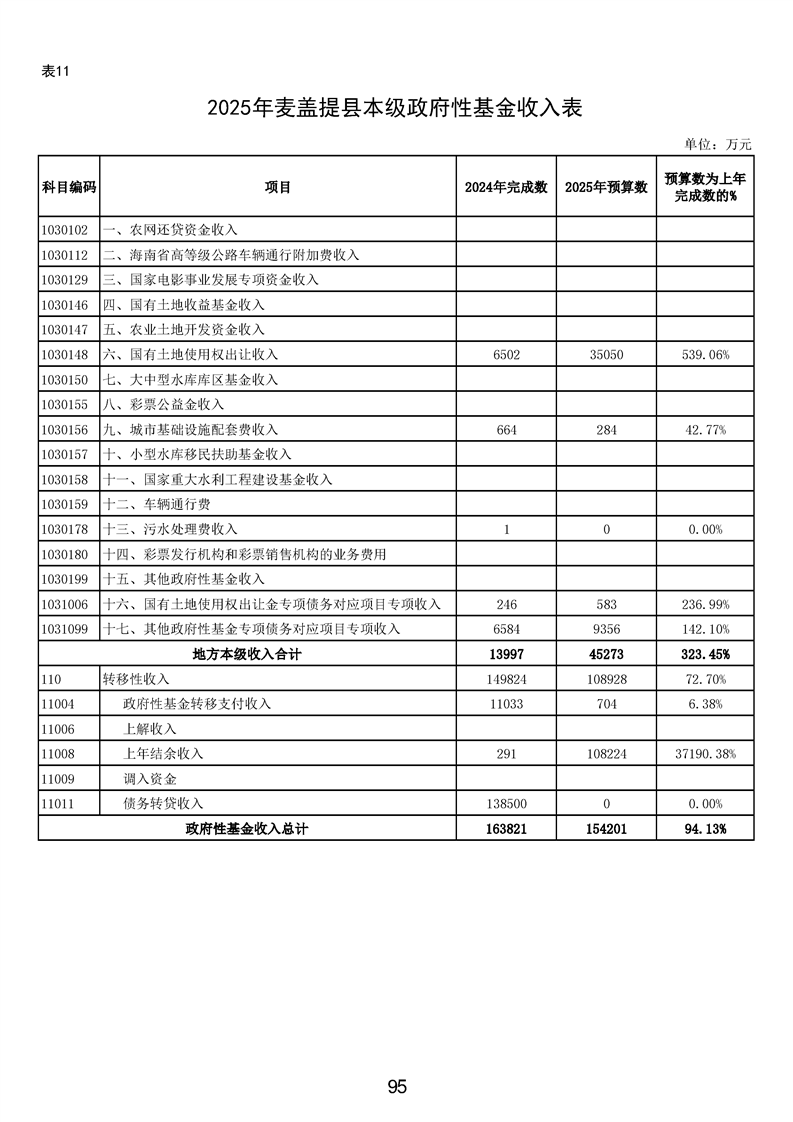 表11

2025年麦盖提县本级政府性基金收入表

单位：万元

| 科目编码 | 项目 | 2024年完成数 | 2025年预算数 | 预算数为上年完成数的% |
|---|---|---|---|---|
| 1030102 | 一、农网还贷资金收入 | | | |
| 1030112 | 二、海南省高等级公路车辆通行附加费收入 | | | |
| 1030129 | 三、国家电影事业发展专项资金收入 | | | |
| 1030146 | 四、国有土地收益基金收入 | | | |
| 1030147 | 五、农业土地开发资金收入 | | | |
| 1030148 | 六、国有土地使用权出让收入 | 6502 | 35050 | 539.06% |
| 1030150 | 七、大中型水库库区基金收入 | | | |
| 1030155 | 八、彩票公益金收入 | | | |
| 1030156 | 九、城市基础设施配套费收入 | 664 | 284 | 42.77% |
| 1030157 | 十、小型水库移民扶助基金收入 | | | |
| 1030158 | 十一、国家重大水利工程建设基金收入 | | | |
| 1030159 | 十二、车辆通行费 | | | |
| 1030178 | 十三、污水处理费收入 | 1 | 0 | 0.00% |
| 1030180 | 十四、彩票发行机构和彩票销售机构的业务费用 | | | |
| 1030199 | 十五、其他政府性基金收入 | | | |
| 1031006 | 十六、国有土地使用权出让金专项债务对应项目专项收入 | 246 | 583 | 236.99% |
| 1031099 | 十七、其他政府性基金专项债务对应项目专项收入 | 6584 | 9356 | 142.10% |
| | 地方本级收入合计 | 13997 | 45273 | 323.45% |
| 110 | 转移性收入 | 149824 | 108928 | 72.70% |
| 11004 | 政府性基金转移支付收入 | 11033 | 704 | 6.38% |
| 11006 | 上解收入 | | | |
| 11008 | 上年结余收入 | 291 | 108224 | 37190.38% |
| 11009 | 调入资金 | | | |
| 11011 | 债务转贷收入 | 138500 | 0 | 0.00% |
| | 政府性基金收入总计 | 163821 | 154201 | 94.13% |

95